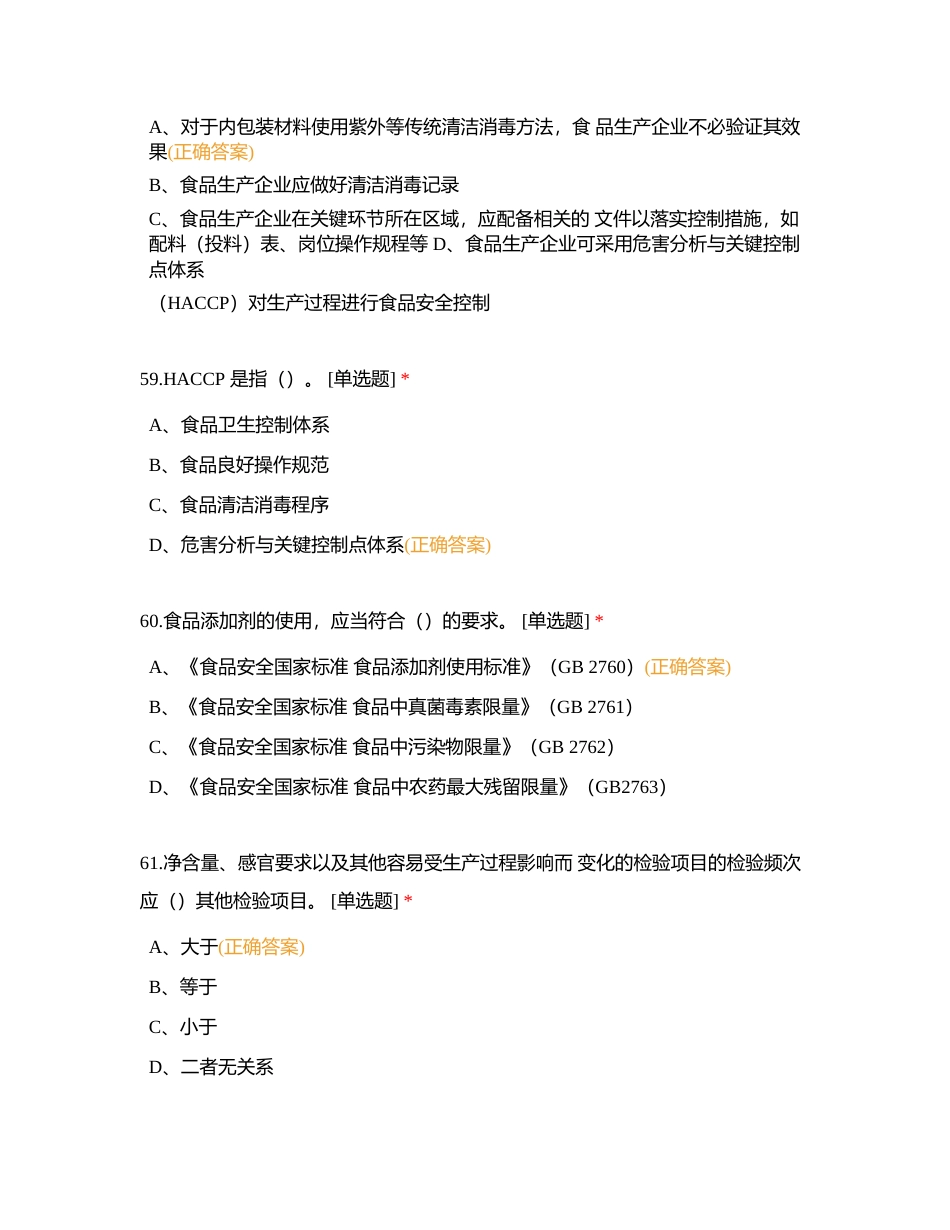 A、对于内包装材料使用紫外等传统清洁消毒方法，食 品生产企业不必验证其效果(正确答案)

B、食品生产企业应做好清洁消毒记录

C、食品生产企业在关键环节所在区域，应配备相关的 文件以落实控制措施，如配料（投料）表、岗位操作规程等 D、食品生产企业可采用危害分析与关键控制点体系

（HACCP）对生产过程进行食品安全控制

59.HACCP 是指（）。 [单选题] *

A、食品卫生控制体系

B、食品良好操作规范

C、食品清洁消毒程序

D、危害分析与关键控制点体系(正确答案)

60.食品添加剂的使用，应当符合（）的要求。 [单选题] *

A、《食品安全国家标准 食品添加剂使用标准》（GB 2760）(正确答案)

B、《食品安全国家标准 食品中真菌毒素限量》（GB 2761）

C、《食品安全国家标准 食品中污染物限量》（GB 2762）

D、《食品安全国家标准 食品中农药最大残留限量》（GB2763）

61.净含量、感官要求以及其他容易受生产过程影响而 变化的检验项目的检验频次应（）其他检验项目。 [单选题] *

A、大于(正确答案)

B、等于

C、小于

D、二者无关系